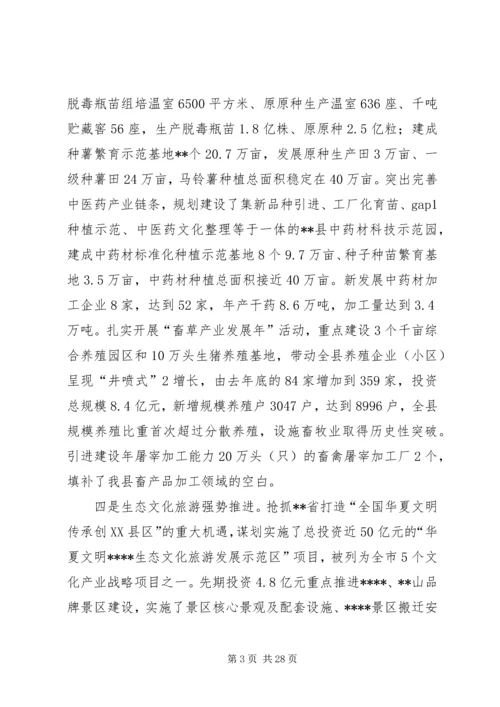 脱毒瓶苗组培温室6500平方米、原原种生产温室636座、千吨贮藏窖56座，生产脱毒瓶苗1.8亿株、原原种2.5亿粒；建成种薯繁育示范基地**个20.7万亩，发展原种生产田3万亩、一级种薯田24万亩，马铃薯种植总面积稳定在40万亩。突出完善中医药产业链条，规划建设了集新品种引进、工厂化育苗、gap1种植示范、中医药文化整理等于一体的**县中药材科技示范园，建成中药材标准化种植示范基地8个9.7万亩、种子种苗繁育基地3.5万亩，中药材种植总面积接近40万亩。新发展中药材加工企业8家，达到52家，年产干药8.6万吨，加工量达到3.4万吨。扎实开展“畜草产业发展年”活动，重点建设3个千亩综合养殖园区和10万头生猪养殖基地，带动全县养殖企业（小区）呈现“井喷式”2增长，由去年底的84家增加到359家，投资总规模8.4亿元，新增规模养殖户3047户，达到8996户，全县规模养殖比重首次超过分散养殖，设施畜牧业取得历史性突破。引进建设年屠宰加工能力20万头（只）的畜禽屠宰加工厂2个，填补了我县畜产品加工领域的空白。

四是生态文化旅游强势推进。抢抓**省打造“全国华夏文明传承创XX县区”的重大机遇，谋划实施了总投资近50亿元的“华夏文明****生态文化旅游发展示范区”项目，被列为全市5个文化产业战略项目之一。先期投资4.8亿元重点推进****、**山品牌景区建设，实施了景区核心景观及配套设施、****景区搬迁安

第3页 共28页